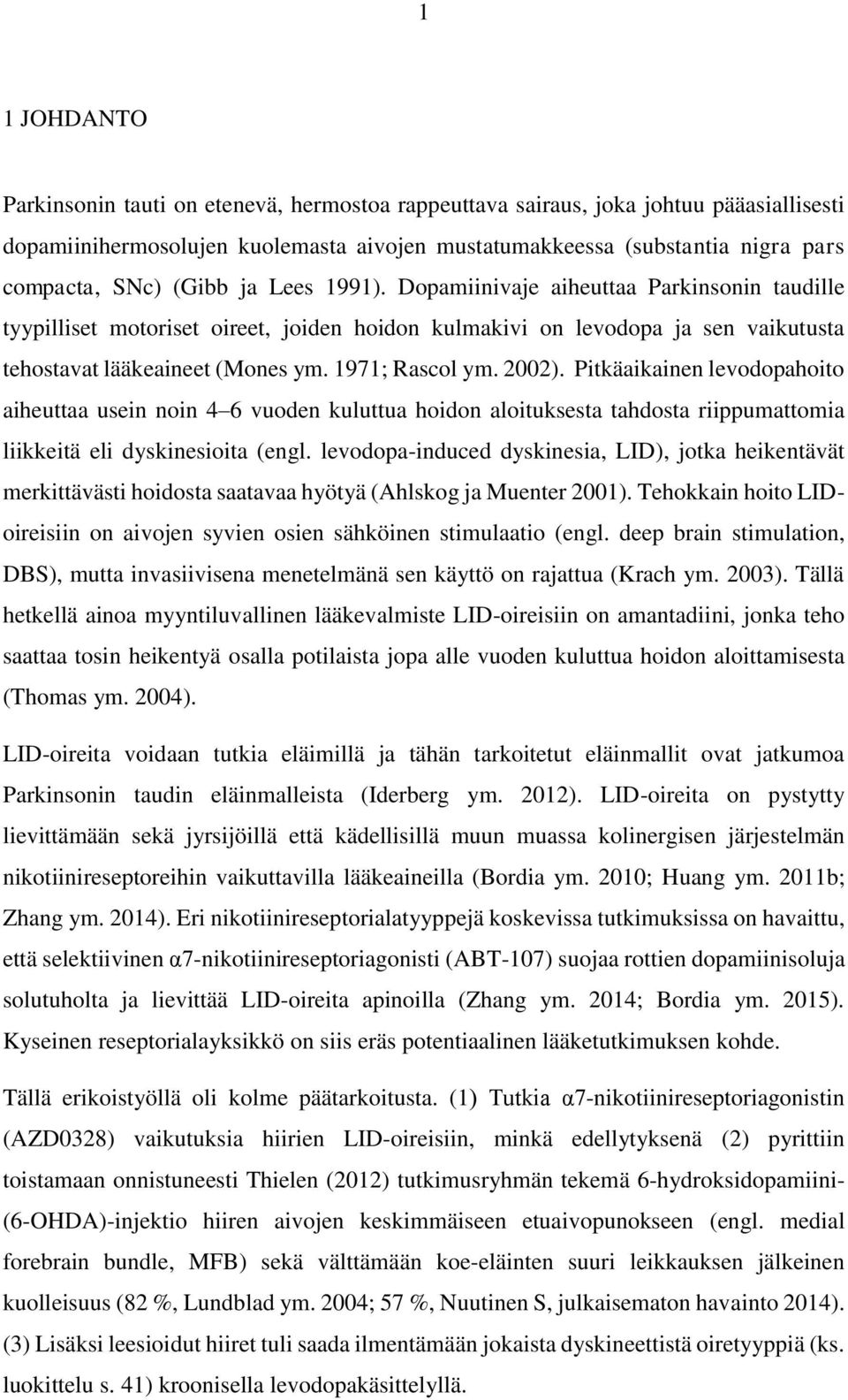 1

1 JOHDANTO

Parkinsonin tauti on etenevä, hermostoa rappeuttava sairaus, joka johtuu pääasiallisesti dopamiinihermosolujen kuolemasta aivojen mustatumakkeessa (substantia nigra pars compacta, SNc) (Gibb ja Lees 1991). Dopamiinivaje aiheuttaa Parkinsonin taudille tyypilliset motoriset oireet, joiden hoidon kulmakivi on levodopa ja sen vaikutusta tehostavat lääkeaineet (Mones ym. 1971; Rascol ym. 2002). Pitkäaikainen levodopahoito aiheuttaa usein noin 4–6 vuoden kuluttua hoidon aloituksesta tahdosta riippumattomia liikkeitä eli dyskinesioita (engl. levodopa-induced dyskinesia, LID), jotka heikentävät merkittävästi hoidosta saatavaa hyötyä (Ahlskog ja Muenter 2001). Tehokkain hoito LID-oireisiin on aivojen syvien osien sähköinen stimulaatio (engl. deep brain stimulation, DBS), mutta invasiivisena menetelmänä sen käyttö on rajattua (Krach ym. 2003). Tällä hetkellä ainoa myyntiluvallinen lääkevalmiste LID-oireisiin on amantadiini, jonka teho saattaa tosin heikentyä osalla potilaista jopa alle vuoden kuluttua hoidon aloittamisesta (Thomas ym. 2004).

LID-oireita voidaan tutkia eläimillä ja tähän tarkoitetut eläinmallit ovat jatkumoa Parkinsonin taudin eläinmalleista (Iderberg ym. 2012). LID-oireita on pystytty lievittämään sekä jyrsijöillä että kädellisillä muun muassa kolinergisen järjestelmän nikotiinireseptoreihin vaikuttavilla lääkeaineilla (Bordia ym. 2010; Huang ym. 2011b; Zhang ym. 2014). Eri nikotiinireseptorialatyyppejä koskevissa tutkimuksissa on havaittu, että selektiivinen α7-nikotiinireseptoriagonisti (ABT-107) suojaa rottien dopamiinisoluja solutuholta ja lievittää LID-oireita apinoilla (Zhang ym. 2014; Bordia ym. 2015). Kyseinen reseptorialayksikkö on siis eräs potentiaalinen lääketutkimuksen kohde.

Tällä erikoistyöllä oli kolme päätarkoitusta. (1) Tutkia α7-nikotiinireseptoriagonistin (AZD0328) vaikutuksia hiirien LID-oireisiin, minkä edellytyksenä (2) pyrittiin toistamaan onnistuneesti Thielen (2012) tutkimusryhmän tekemä 6-hydroksidopamiini-(6-OHDA)-injektio hiiren aivojen keskimmäiseen etuaivopunokseen (engl. medial forebrain bundle, MFB) sekä välttämään koe-eläinten suuri leikkauksen jälkeinen kuolleisuus (82 %, Lundblad ym. 2004; 57 %, Nuutinen S, julkaisematon havainto 2014). (3) Lisäksi leesioidut hiiret tuli saada ilmentämään jokaista dyskineettistä oiretyyppiä (ks. luokittelu s. 41) kroonisella levodopakäsittelyllä.